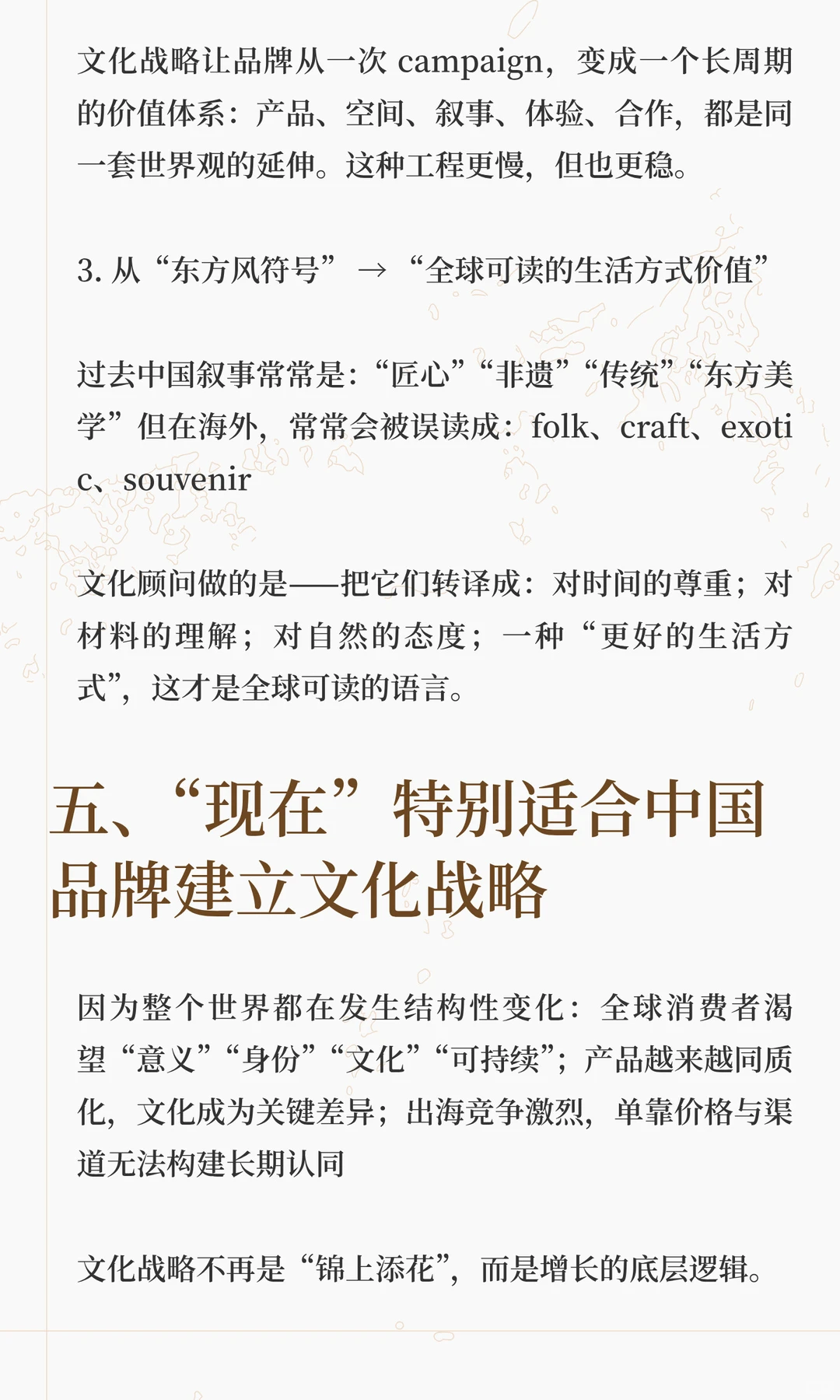 文化战略让品牌从一次 campaign，变成一个长周期的价值体系：产品、空间、叙事、体验、合作，都是同一套世界观的延伸。这种工程更慢，但也更稳。

3. 从“东方风符号” → “全球可读的生活方式价值”

过去中国叙事常常是：“匠心”“非遗”“传统”“东方美学”但在海外，常常会被误读成：folk、craft、exotic、souvenir

文化顾问做的是——把它们转译成：对时间的尊重；对材料的理解；对自然的态度；一种“更好的生活方式”，这才是全球可读的语言。

五、“现在”特别适合中国品牌建立文化战略

因为整个世界都在发生结构性变化：全球消费者渴望“意义”“身份”“文化”“可持续”；产品越来越同质化，文化成为关键差异；出海竞争激烈，单靠价格与渠道无法构建长期认同

文化战略不再是“锦上添花”，而是增长的底层逻辑。